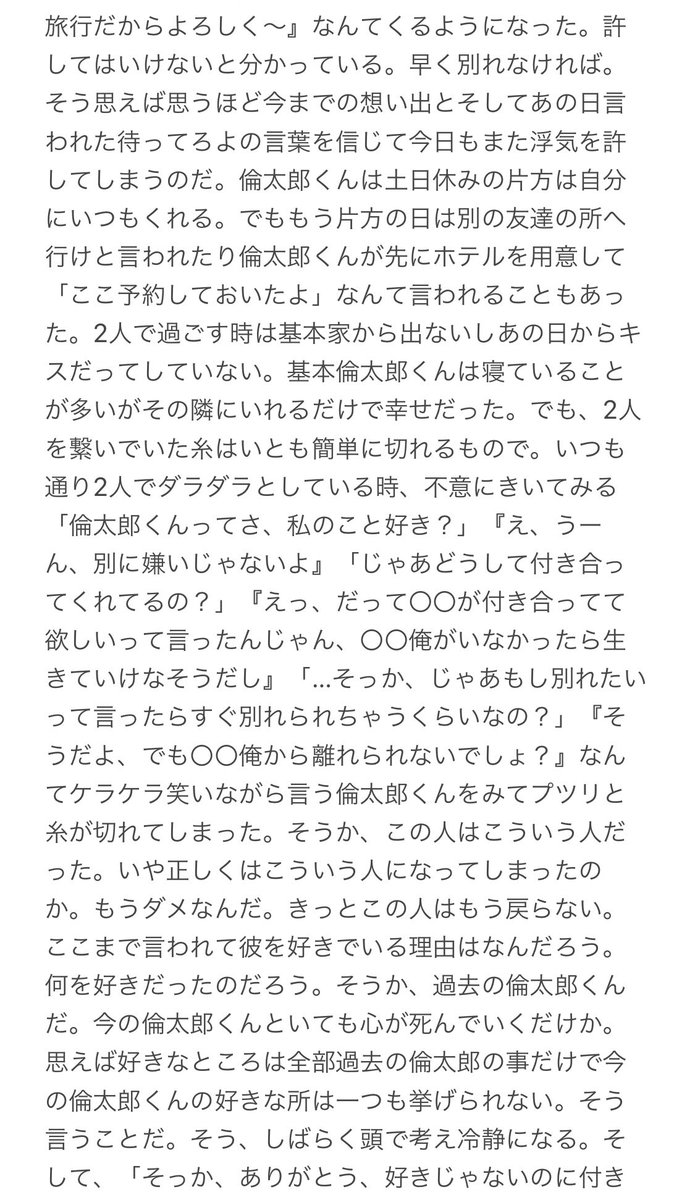 旅行だからよろしく〜』なんてくるようになった。許してはいけないと分かっている。早く別れなければ。そう思えば思うほど今までの想い出とそしてあの日言われた待ってろよの言葉を信じて今日もまた浮気を許してしまうのだ。倫太郎くんは土日休みの片方は自分にいつもくれる。でももう片方の日は別の友達の所へ行けと言われたり倫太郎くんが先にホテルを用意して「ここ予約しておいたよ」なんて言われることもあった。2人で過ごす時は基本家から出ないしあの日からキスだってしていない。基本倫太郎くんは寝ていることが多いがその隣にいれるだけで幸せだった。でも、2人を繋いでいた糸はいとも簡単に切れるもので。いつも通り2人でダラダラとしている時、不意にきいてみる「倫太郎くんってさ、私のこと好き？」『え、うーん、別に嫌いじゃないよ』「じゃあどうして付き合ってくれてるの？」『えっ、だって〇〇が付き合ってて欲しいって言ったんじゃん、〇〇俺がいなかったら生きていけなそうだし』「…そっか、じゃあもし別れたいって言ったらすぐ別れられちゃうくらいなの？」『そうだよ、でも〇〇俺から離れられないでしょ？』なんてケラケラ笑いながら言う倫太郎くんをみてプツリと糸が切れてしまった。そうか、この人はこういう人だった。いや正しくはこういう人になってしまったのか。もうダメなんだ。きっとこの人はもう戻らない。ここまで言われて彼を好きでいる理由はなんだろう。何を好きだったのだろう。そうか、過去の倫太郎くんだ。今の倫太郎くんといても心が死んでいくだけか。思えば好きなところは全部過去の倫太郎の事だけで今の倫太郎くんの好きな所は一つも挙げられない。そう言うことだ。そう、しばらく頭で考え冷静になる。そして、「そっか、ありがとう、好きじゃないのに付き